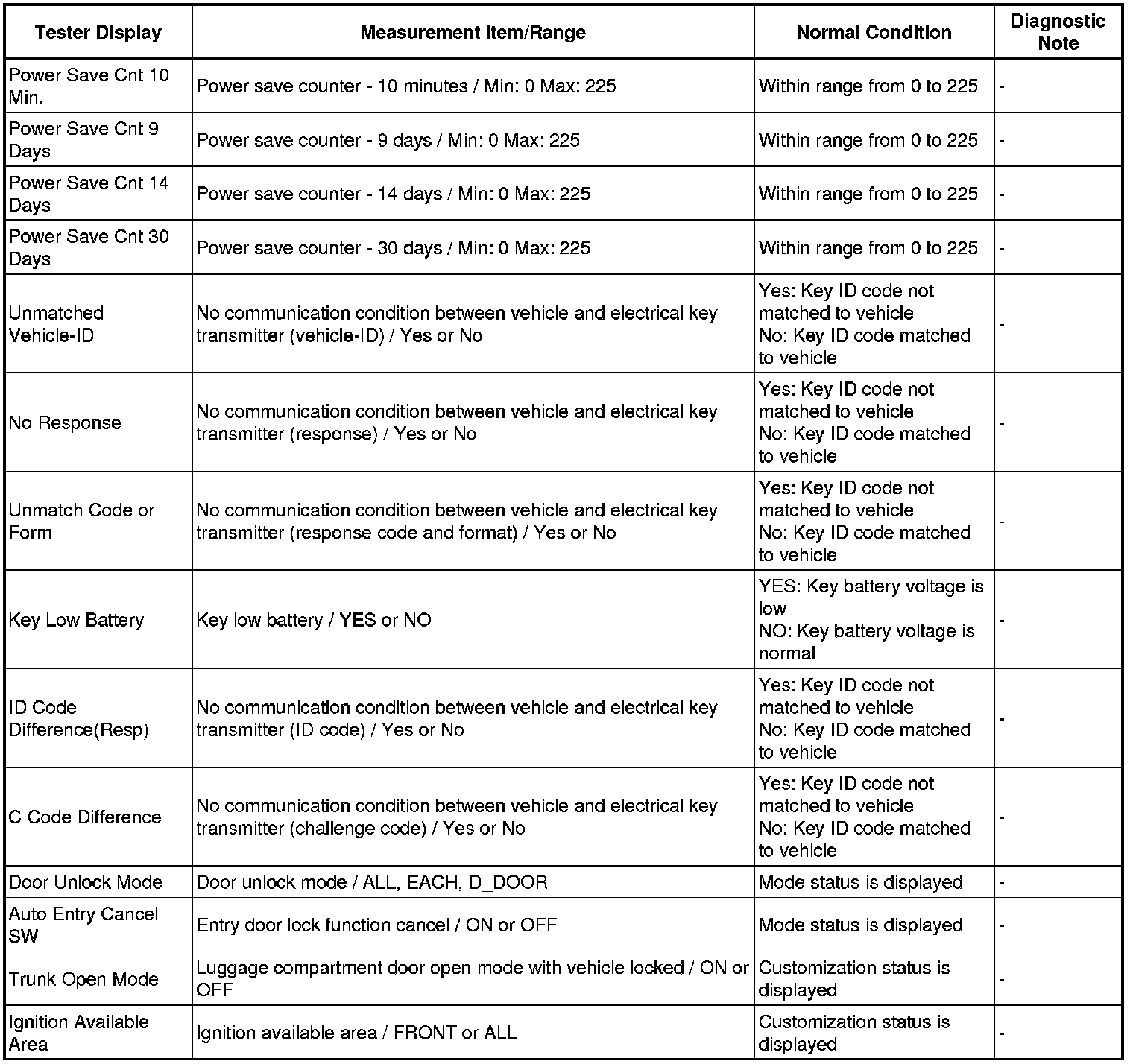 | Tester Display | Measurement Item/Range | Normal Condition | Diagnostic Note |
|---|---|---|---|
| Power Save Cnt 10 Min. | Power save counter - 10 minutes / Min: 0 Max: 225 | Within range from 0 to 225 | - |
| Power Save Cnt 9 Days | Power save counter - 9 days / Min: 0 Max: 225 | Within range from 0 to 225 | - |
| Power Save Cnt 14 Days | Power save counter - 14 days / Min: 0 Max: 225 | Within range from 0 to 225 | - |
| Power Save Cnt 30 Days | Power save counter - 30 days / Min: 0 Max: 225 | Within range from 0 to 225 | - |
| Unmatched Vehicle-ID | No communication condition between vehicle and electrical key transmitter (vehicle-ID) / Yes or No | Yes: Key ID code not matched to vehicle No: Key ID code matched to vehicle | - |
| No Response | No communication condition between vehicle and electrical key transmitter (response) / Yes or No | Yes: Key ID code not matched to vehicle No: Key ID code matched to vehicle | - |
| Unmatch Code or Form | No communication condition between vehicle and electrical key transmitter (response code and format) / Yes or No | Yes: Key ID code not matched to vehicle No: Key ID code matched to vehicle | - |
| Key Low Battery | Key low battery / YES or NO | YES: Key battery voltage is low NO: Key battery voltage is normal | - |
| ID Code Difference(Resp) | No communication condition between vehicle and electrical key transmitter (ID code) / Yes or No | Yes: Key ID code not matched to vehicle No: Key ID code matched to vehicle | - |
| C Code Difference | No communication condition between vehicle and electrical key transmitter (challenge code) / Yes or No | Yes: Key ID code not matched to vehicle No: Key ID code matched to vehicle | - |
| Door Unlock Mode | Door unlock mode / ALL, EACH, D_DOOR | Mode status is displayed | - |
| Auto Entry Cancel SW | Entry door lock function cancel / ON or OFF | Mode status is displayed | - |
| Trunk Open Mode | Luggage compartment door open mode with vehicle locked / ON or OFF | Customization status is displayed | - |
| Ignition Available Area | Ignition available area / FRONT or ALL | Customization status is displayed | - |